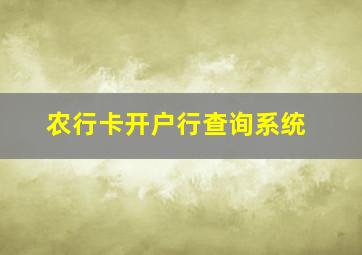 农行卡开户行查询系统